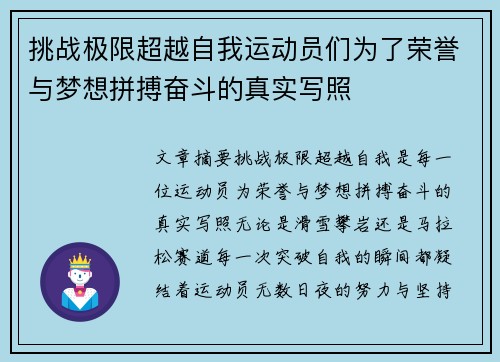 挑战极限超越自我运动员们为了荣誉与梦想拼搏奋斗的真实写照

文章摘要挑战极限超越自我是每一位运动员为荣誉与梦想拼搏奋斗的真实写照无论是滑雪攀岩还是马拉松赛道每一次突破自我的瞬间都凝结着运动员无数日夜的努力与坚持